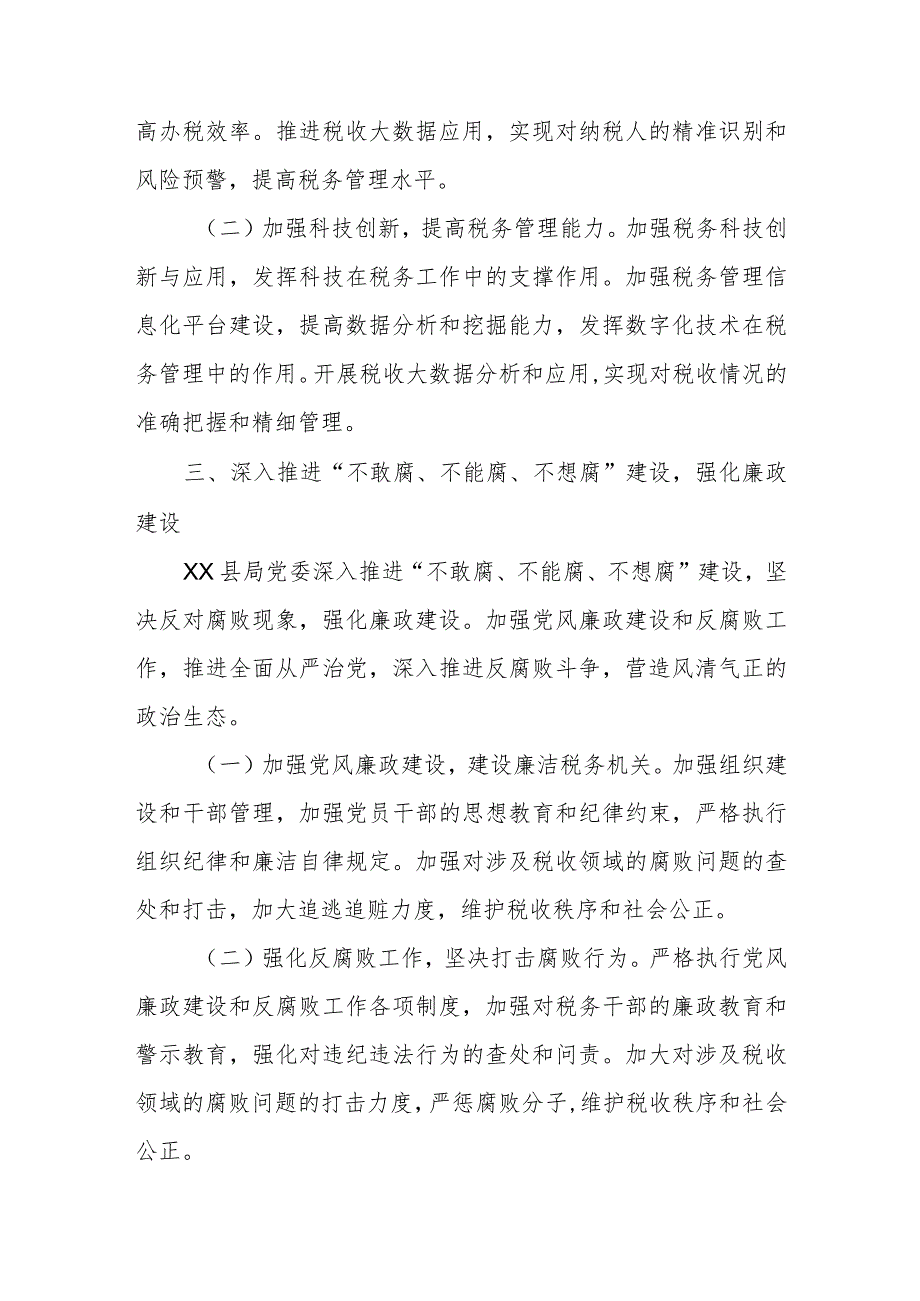 高办税效率。推进税收大数据应用，实现对纳税人的精准识别和风险预警，提高税务管理水平。

（二）加强科技创新，提高税务管理能力。加强税务科技创新与应用，发挥科技在税务工作中的支撑作用。加强税务管理信息化平台建设，提高数据分析和挖掘能力，发挥数字化技术在税务管理中的作用。开展税收大数据分析和应用，实现对税收情况的准确把握和精细管理。

三、深入推进“不敢腐、不能腐、不想腐”建设，强化廉政建设

XX县局党委深入推进“不敢腐、不能腐、不想腐”建设，坚决反对腐败现象，强化廉政建设。加强党风廉政建设和反腐败工作，推进全面从严治党，深入推进反腐败斗争，营造风清气正的政治生态。

（一）加强党风廉政建设，建设廉洁税务机关。加强组织建设和干部管理，加强党员干部的思想教育和纪律约束，严格执行组织纪律和廉洁自律规定。加强对涉及税收领域的腐败问题的查处和打击，加大追逃追赃力度，维护税收秩序和社会公正。

（二）强化反腐败工作，坚决打击腐败行为。严格执行党风廉政建设和反腐败工作各项制度，加强对税务干部的廉政教育和警示教育，强化对违纪违法行为的查处和问责。加大对涉及税收领域的腐败问题的打击力度，严惩腐败分子，维护税收秩序和社会公正。